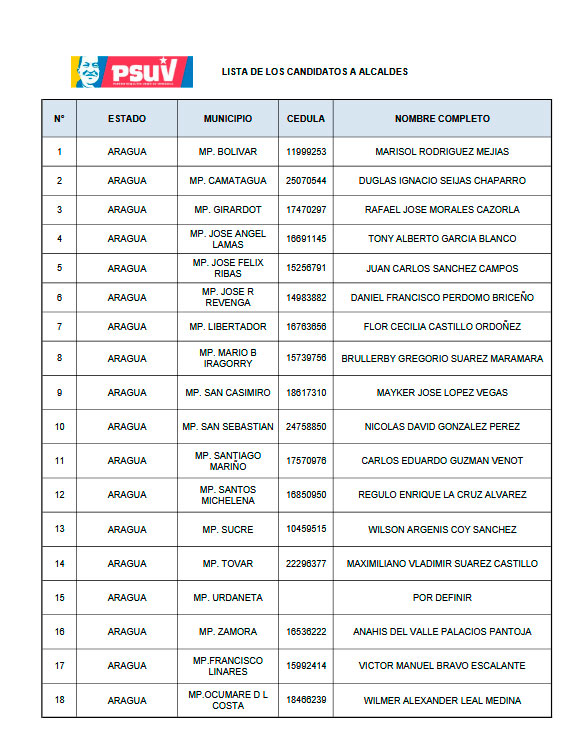 PSUV

LISTA DE LOS CANDIDATOS A ALCALDES

| N° | ESTADO | MUNICIPIO | CEDULA | NOMBRE COMPLETO |
|---|---|---|---|---|
| 1 | ARAGUA | MP. BOLIVAR | 11999253 | MARISOL RODRIGUEZ MEJIAS |
| 2 | ARAGUA | MP. CAMATAGUA | 25070544 | DUGLAS IGNACIO SEIJAS CHAPARRO |
| 3 | ARAGUA | MP. GIRARDOT | 17470297 | RAFAEL JOSE MORALES CAZORLA |
| 4 | ARAGUA | MP. JOSE ANGEL LAMAS | 16691145 | TONY ALBERTO GARCIA BLANCO |
| 5 | ARAGUA | MP. JOSE FELIX RIBAS | 15256791 | JUAN CARLOS SANCHEZ CAMPOS |
| 6 | ARAGUA | MP. JOSE R REVENGA | 14983882 | DANIEL FRANCISCO PERDOMO BRICEÑO |
| 7 | ARAGUA | MP. LIBERTADOR | 16763656 | FLOR CECILIA CASTILLO ORDOÑEZ |
| 8 | ARAGUA | MP. MARIO B IRAGORRY | 15739756 | BRULLERBY GREGORIO SUAREZ MARAMARA |
| 9 | ARAGUA | MP. SAN CASIMIRO | 18617310 | MAYKER JOSE LOPEZ VEGAS |
| 10 | ARAGUA | MP. SAN SEBASTIAN | 24758850 | NICOLAS DAVID GONZALEZ PEREZ |
| 11 | ARAGUA | MP. SANTIAGO MARIÑO | 17570976 | CARLOS EDUARDO GUZMAN VENOT |
| 12 | ARAGUA | MP. SANTOS MICHELENA | 16850950 | REGULO ENRIQUE LA CRUZ ALVAREZ |
| 13 | ARAGUA | MP. SUCRE | 10459515 | WILSON ARGENIS COY SANCHEZ |
| 14 | ARAGUA | MP. TOVAR | 22296377 | MAXIMILIANO VLADIMIR SUAREZ CASTILLO |
| 15 | ARAGUA | MP. URDANETA | | POR DEFINIR |
| 16 | ARAGUA | MP. ZAMORA | 16536222 | ANAHIS DEL VALLE PALACIOS PANTOJA |
| 17 | ARAGUA | MP.FRANCISCO LINARES | 15992414 | VICTOR MANUEL BRAVO ESCALANTE |
| 18 | ARAGUA | MP.OCUMARE D L COSTA | 18466239 | WILMER ALEXANDER LEAL MEDINA |